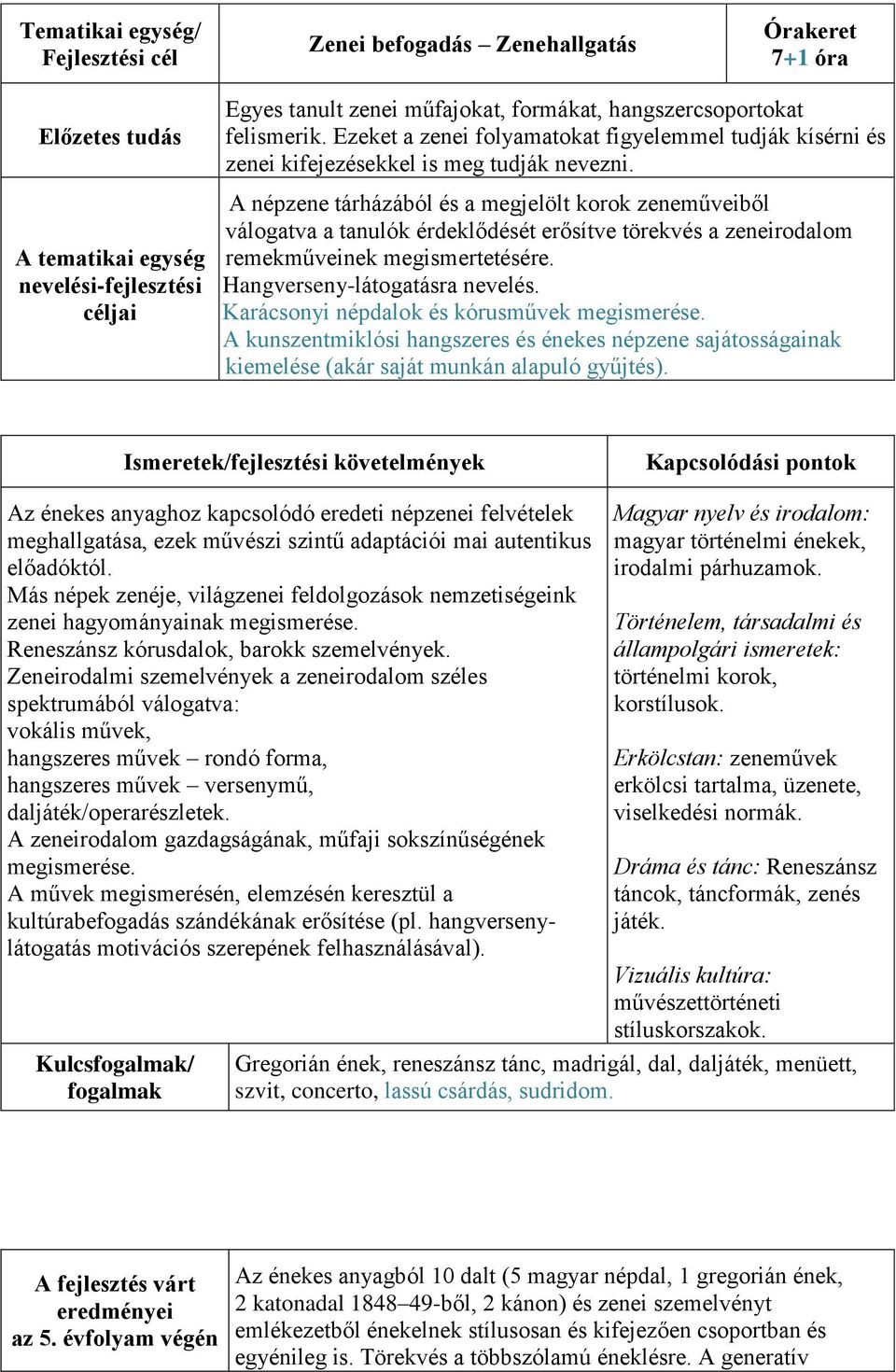 | Tematikai egység/ Fejlesztési cél | Zenei befogadás – Zenehallgatás | Órakeret 7+1 óra |
|---|---|---|
| Előzetes tudás | Egyes tanult zenei műfajokat, formákat, hangszercsoportokat felismerik. Ezeket a zenei folyamatokat figyelemmel tudják kísérni és zenei kifejezésekkel is meg tudják nevezni. | |
| A tematikai egység nevelési-fejlesztési céljai | A népzene tárházából és a megjelölt korok zeneműveiből válogatva a tanulók érdeklődését erősítve törekvés a zeneirodalom remekműveinek megismertetésére. Hangverseny-látogatásra nevelés. Karácsonyi népdalok és kórusművek megismerése. A kunszentmiklósi hangszeres és énekes népzene sajátosságainak kiemelése (akár saját munkán alapuló gyűjtés). | |

| Ismeretek/fejlesztési követelmények | Kapcsolódási pontok |
|---|---|
| Az énekes anyaghoz kapcsolódó eredeti népzenei felvételek meghallgatása, ezek művészi szintű adaptációi mai autentikus előadóktól. Más népek zenéje, világzenei feldolgozások nemzetiségeink zenei hagyományainak megismerése. Reneszánsz kórusdalok, barokk szemelvények. Zeneirodalmi szemelvények a zeneirodalom széles spektrumából válogatva: vokális művek, hangszeres művek – rondó forma, hangszeres művek – versenymű, daljáték/operarészletek. A zeneirodalom gazdagságának, műfaji sokszínűségének megismerése. A művek megismerésén, elemzésén keresztül a kultúrabefogadás szándékának erősítése (pl. hangverseny-látogatás motivációs szerepének felhasználásával). | Magyar nyelv és irodalom: magyar történelmi énekek, irodalmi párhuzamok. Történelem, társadalmi és állampolgári ismeretek: történelmi korok, korstílusok. Erkölcstan: zeneművek erkölcsi tartalma, üzenete, viselkedési normák. Dráma és tánc: Reneszánsz táncok, táncformák, zenés játék. Vizuális kultúra: művészettörténeti stíluskorszakok. |

| Kulcsfogalmak/ fogalmak | Gregorián ének, reneszánsz tánc, madrigál, dal, daljáték, menüett, szvit, concerto, lassú csárdás, sudridom. |
|---|---|

| A fejlesztés várt eredményei az 5. évfolyam végén | Az énekes anyagból 10 dalt (5 magyar népdal, 1 gregorián ének, 2 katonadal 1848–49-ből, 2 kánon) és zenei szemelvényt emlékezetből énekelnek stílusosan és kifejezően csoportban és egyénileg is. Törekvés a többszólamú éneklésre. A generatív |
|---|---|